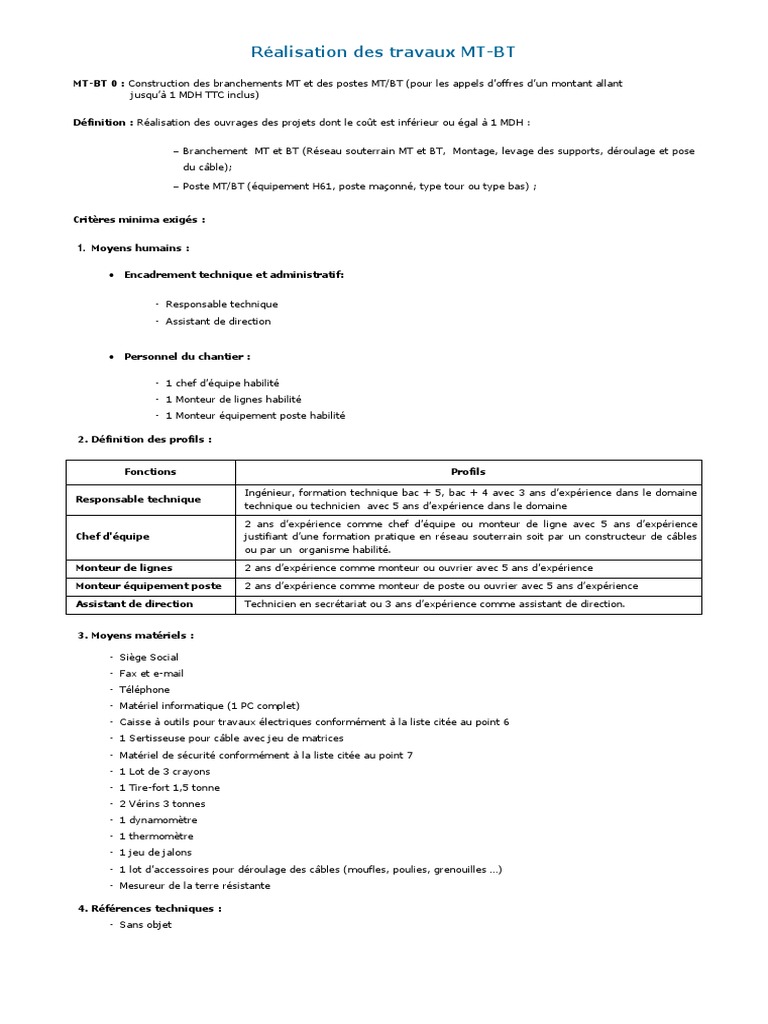 Réalisation des travaux MT-BT

MT-BT 0 : Construction des branchements MT et des postes MT/BT (pour les appels d'offres d'un montant allant jusqu'à 1 MDH TTC inclus)

Définition : Réalisation des ouvrages des projets dont le coût est inférieur ou égal à 1 MDH :

– Branchement MT et BT (Réseau souterrain MT et BT, Montage, levage des supports, déroulage et pose du câble);
– Poste MT/BT (équipement H61, poste maçonné, type tour ou type bas) ;

Critères minima exigés :

1. Moyens humains :

• Encadrement technique et administratif:

- Responsable technique
- Assistant de direction

• Personnel du chantier :

- 1 chef d'équipe habilité
- 1 Monteur de lignes habilité
- 1 Monteur équipement poste habilité

2. Définition des profils :

| Fonctions | Profils |
|---|---|
| Responsable technique | Ingénieur, formation technique bac + 5, bac + 4 avec 3 ans d'expérience dans le domaine technique ou technicien avec 5 ans d'expérience dans le domaine |
| Chef d'équipe | 2 ans d'expérience comme chef d'équipe ou monteur de ligne avec 5 ans d'expérience justifiant d'une formation pratique en réseau souterrain soit par un constructeur de câbles ou par un organisme habilité. |
| Monteur de lignes | 2 ans d'expérience comme monteur ou ouvrier avec 5 ans d'expérience |
| Monteur équipement poste | 2 ans d'expérience comme monteur de poste ou ouvrier avec 5 ans d'expérience |
| Assistant de direction | Technicien en secrétariat ou 3 ans d'expérience comme assistant de direction. |

3. Moyens matériels :

- Siège Social
- Fax et e-mail
- Téléphone
- Matériel informatique (1 PC complet)
- Caisse à outils pour travaux électriques conformément à la liste citée au point 6
- 1 Sertisseuse pour câble avec jeu de matrices
- Matériel de sécurité conformément à la liste citée au point 7
- 1 Lot de 3 crayons
- 1 Tire-fort 1,5 tonne
- 2 Vérins 3 tonnes
- 1 dynamomètre
- 1 thermomètre
- 1 jeu de jalons
- 1 lot d'accessoires pour déroulage des câbles (moufles, poulies, grenouilles ...)
- Mesureur de la terre résistante

4. Références techniques :
- Sans objet